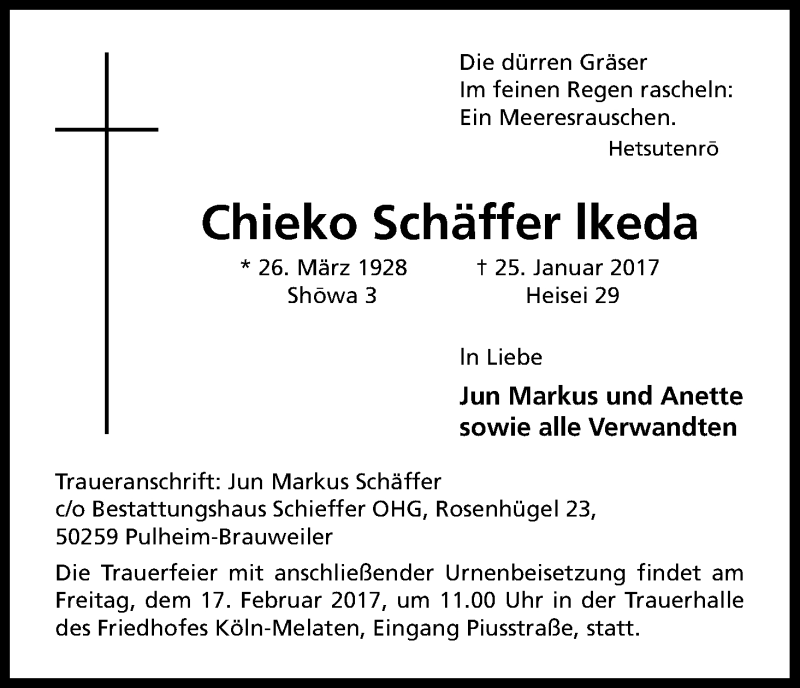 Die dürren Gräser
Im feinen Regen rascheln:
Ein Meeresrauschen.
Hetsutenrō

Chieko Schäffer Ikeda

* 26. März 1928 † 25. Januar 2017
Shōwa 3 Heisei 29

In Liebe

Jun Markus und Anette
sowie alle Verwandten

Traueranschrift: Jun Markus Schäffer
c/o Bestattungshaus Schieffer OHG, Rosenhügel 23,
50259 Pulheim-Brauweiler

Die Trauerfeier mit anschließender Urnenbeisetzung findet am Freitag, dem 17. Februar 2017, um 11.00 Uhr in der Trauerhalle des Friedhofes Köln-Melaten, Eingang Piusstraße, statt.